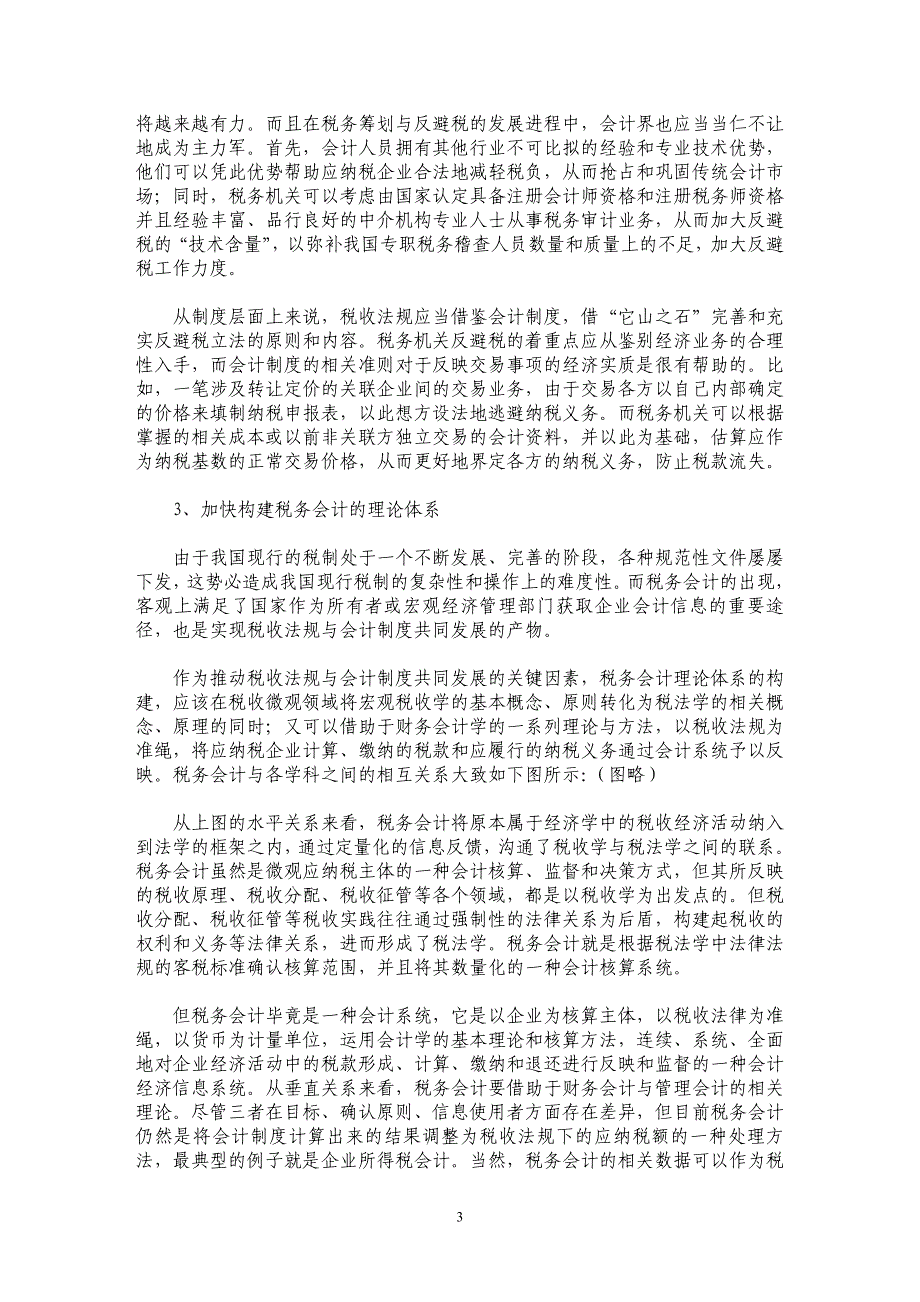 将越来越有力。而且在税务筹划与反避税的发展进程中，会计界也应当当仁不让地成为主力军。首先，会计人员拥有其他行业不可比拟的经验和专业技术优势，他们可以凭此优势帮助应纳税企业合法地减轻税负，从而抢占和巩固传统会计市场；同时，税务机关可以考虑由国家认定具备注册会计师资格和注册税务师资格并且经验丰富、品行良好的中介机构专业人士从事税务审计业务，从而加大反避税的“技术含量”，以弥补我国专职税务稽查人员数量和质量上的不足，加大反避税工作力度。

从制度层面上来说，税收法规应当借鉴会计制度，借“它山之石”完善和充实反避税立法的原则和内容。税务机关反避税的着重点应从鉴别经济业务的合理性入手，而会计制度的相关准则对于反映交易事项的经济实质是很有帮助的。比如，一笔涉及转让定价的关联企业间的交易业务，由于交易各方以自己内部确定的价格来填制纳税申报表，以此想方设法地逃避纳税义务。而税务机关可以根据掌握的相关成本或以前非关联方独立交易的会计资料，并以此为基础，估算应作为纳税基数的正常交易价格，从而更好地界定各方的纳税义务，防止税款流失。

3、加快构建税务会计的理论体系

由于我国现行的税制处于一个不断发展、完善的阶段，各种规范性文件屡屡下发，这势必造成我国现行税制的复杂性和操作上的难度性。而税务会计的出现，客观上满足了国家作为所有者或宏观经济管理部门获取企业会计信息的重要途径，也是实现税收法规与会计制度共同发展的产物。

作为推动税收法规与会计制度共同发展的关键因素，税务会计理论体系的构建，应该在税收微观领域将宏观税收学的基本概念、原则转化为税法学的相关概念、原理的同时；又可以借助于财务会计学的一系列理论与方法，以税收法规为准绳，将应纳税企业计算、缴纳的税款和应履行的纳税义务通过会计系统予以反映。税务会计与各学科之间的相互关系大致如下图所示：（图略）

从上图的水平关系来看，税务会计将原本属于经济学中的税收经济活动纳入到法学的框架之内，通过定量化的信息反馈，沟通了税收学与税法学之间的联系。税务会计虽然是微观应纳税主体的一种会计核算、监督和决策方式，但其所反映的税收原理、税收分配、税收征管等各个领域，都是以税收学为出发点的。但税收分配、税收征管等税收实践往往通过强制性的法律关系为后盾，构建起税收的权利和义务等法律关系，进而形成了税法学。税务会计就是根据税法学中法律法规的客税标准确认核算范围，并且将其数量化的一种会计核算系统。

但税务会计毕竟是一种会计系统，它是以企业为核算主体，以税收法律为准绳，以货币为计量单位，运用会计学的基本理论和核算方法，连续、系统、全面地对企业经济活动中的税款形成、计算、缴纳和退还进行反映和监督的一种会计经济信息系统。从垂直关系来看，税务会计要借助于财务会计与管理会计的相关理论。尽管三者在目标、确认原则、信息使用者方面存在差异，但目前税务会计仍然是将会计制度计算出来的结果调整为税收法规下的应纳税额的一种处理方法，最典型的例子就是企业所得税会计。当然，税务会计的相关数据可以作为税

3